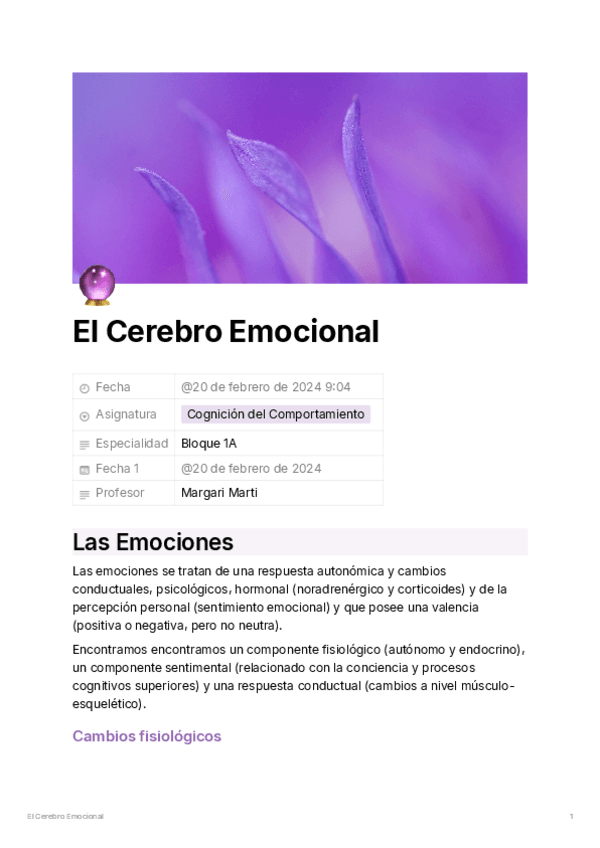 El Cerebro Emocional

Fecha
@20 de febrero de 2024 9:04

Asignatura
Cognición del Comportamiento

Especialidad
Bloque 1A

Fecha 1
@20 de febrero de 2024

Profesor
Margari Marti

Las Emociones

Las emociones se tratan de una respuesta autonómica y cambios conductuales, psicológicos, hormonal (noradrenérgico y corticoides) y de la percepción personal (sentimiento emocional) y que posee una valencia (positiva o negativa, pero no neutra).

Encontramos encontramos un componente fisiológico (autónomo y endocrino), un componente sentimental (relacionado con la conciencia y procesos cognitivos superiores) y una respuesta conductual (cambios a nivel músculo-esquelético).

Cambios fisiológicos

El Cerebro Emocional
1